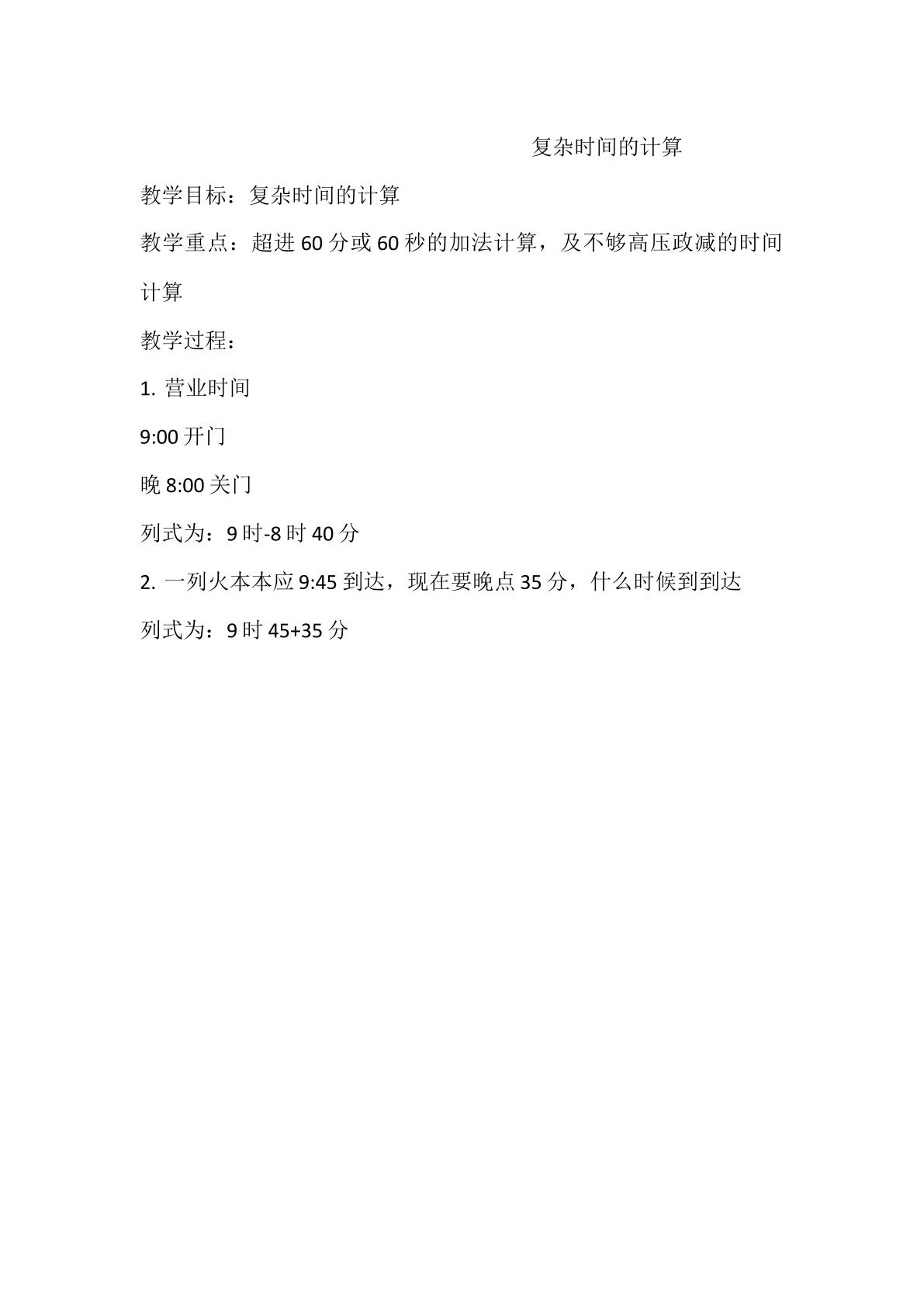 复杂时间的计算

教学目标：复杂时间的计算

教学重点：超进60分或60秒的加法计算，及不够高压政减的时间计算

教学过程：

1.营业时间

9:00开门

晚8:00关门

列式为：9时-8时40分

2.一列火本本应9:45到达，现在要晚点35分，什么时候到到达

列式为：9时45+35分